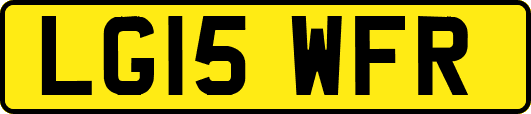 LG15 WFR